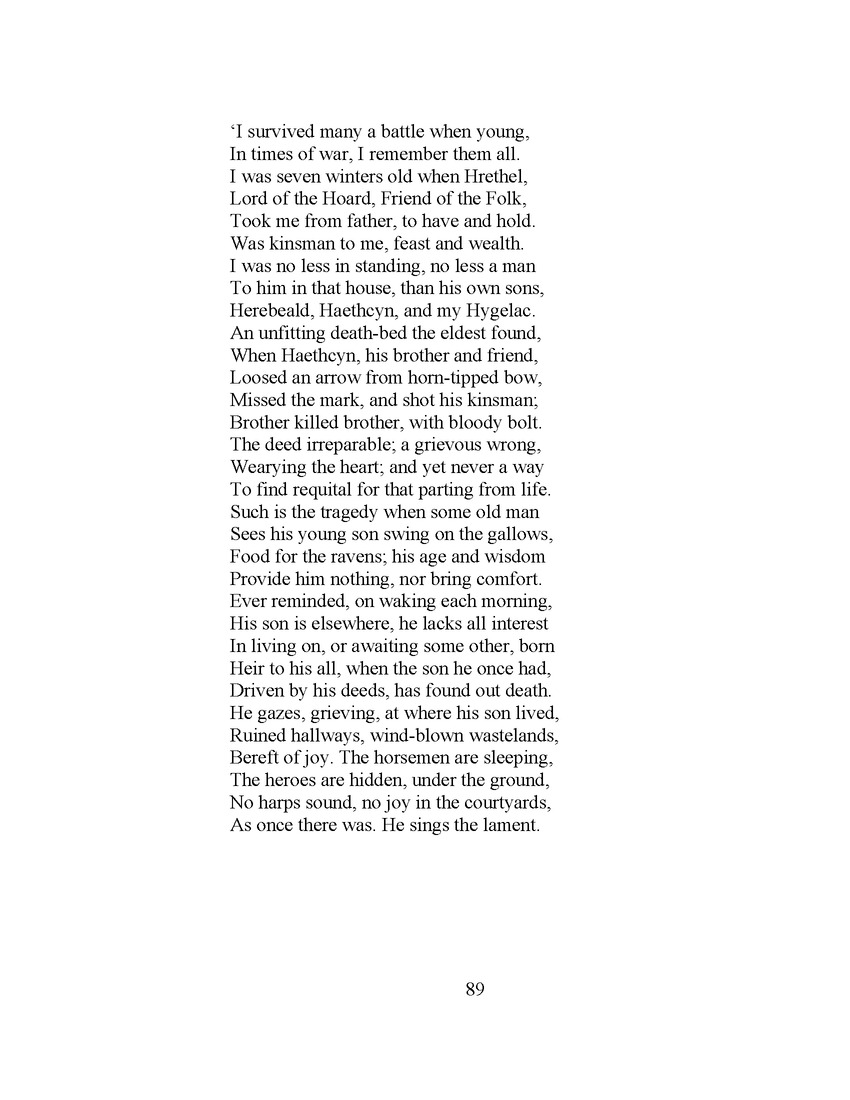 ‘I survived many a battle when young,
In times of war, I remember them all.
I was seven winters old when Hrethel,
Lord of the Hoard, Friend of the Folk,
Took me from father, to have and hold.
Was kinsman to me, feast and wealth.
I was no less in standing, no less a man
To him in that house, than his own sons,
Herebeald, Haethcyn, and my Hygelac.
An unfitting death-bed the eldest found,
When Haethcyn, his brother and friend,
Loosed an arrow from horn-tipped bow,
Missed the mark, and shot his kinsman;
Brother killed brother, with bloody bolt.
The deed irreparable; a grievous wrong,
Wearying the heart; and yet never a way
To find requital for that parting from life.
Such is the tragedy when some old man
Sees his young son swing on the gallows,
Food for the ravens; his age and wisdom
Provide him nothing, nor bring comfort.
Ever reminded, on waking each morning,
His son is elsewhere, he lacks all interest
In living on, or awaiting some other, born
Heir to his all, when the son he once had,
Driven by his deeds, has found out death.
He gazes, grieving, at where his son lived,
Ruined hallways, wind-blown wastelands,
Bereft of joy. The horsemen are sleeping,
The heroes are hidden, under the ground,
No harps sound, no joy in the courtyards,
As once there was. He sings the lament.

89